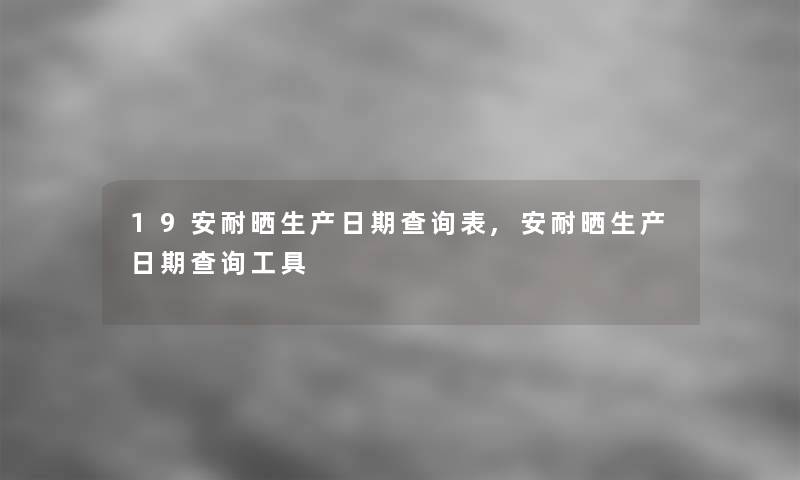 19安耐晒生产日期查询表，安耐晒生产日期查询工具